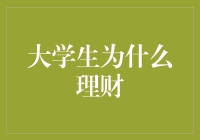 大学生为什么理财